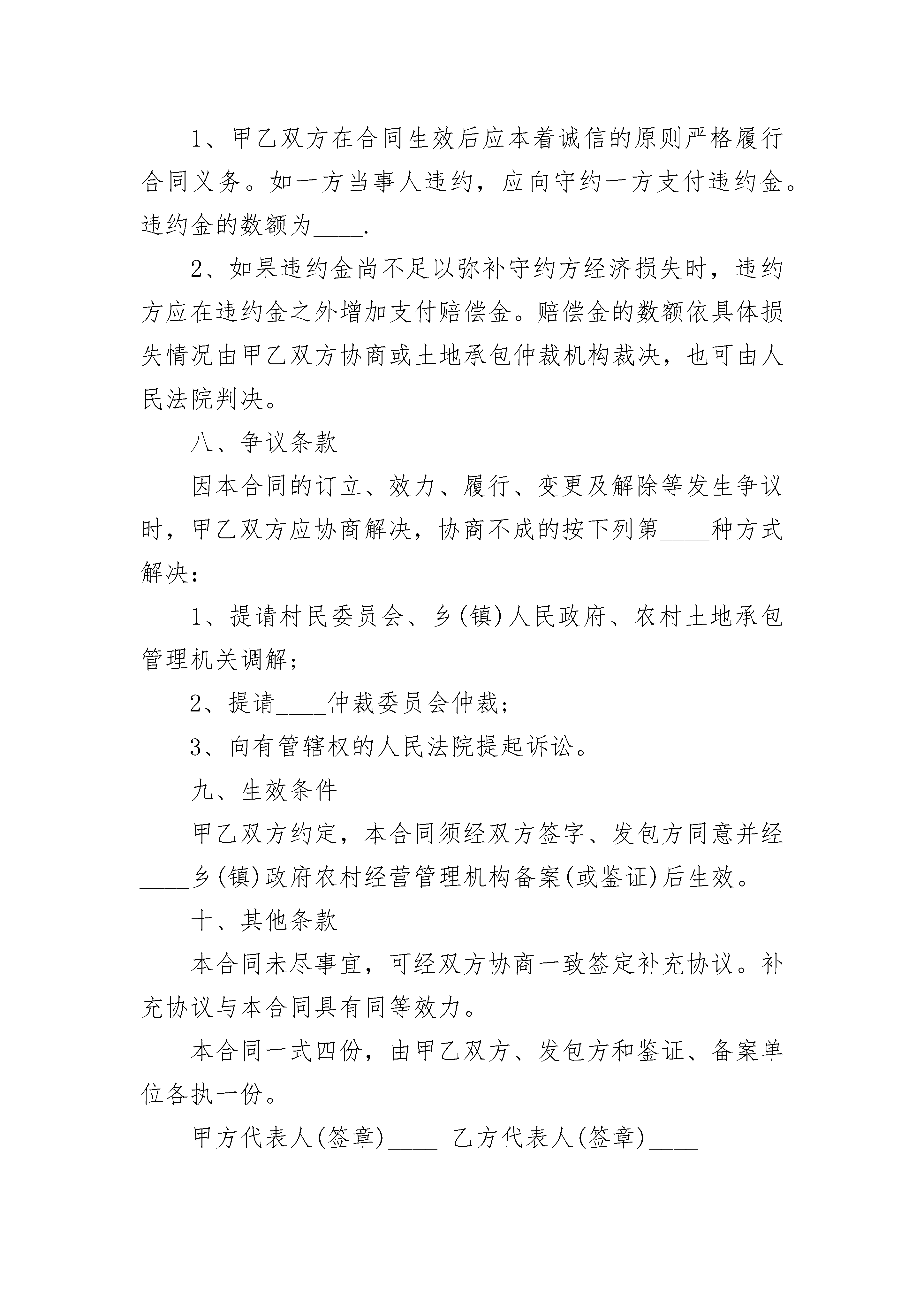 1、甲乙双方在合同生效后应本着诚信的原则严格履行合同义务。如一方当事人违约，应向守约一方支付违约金。违约金的数额为____.

2、如果违约金尚不足以弥补守约方经济损失时，违约方应在违约金之外增加支付赔偿金。赔偿金的数额依具体损失情况由甲乙双方协商或土地承包仲裁机构裁决，也可由人民法院判决。

八、争议条款

因本合同的订立、效力、履行、变更及解除等发生争议时，甲乙双方应协商解决，协商不成的按下列第____种方式解决：

1、提请村民委员会、乡(镇)人民政府、农村土地承包管理机关调解；

2、提请____仲裁委员会仲裁；

3、向有管辖权的人民法院提起诉讼。

九、生效条件

甲乙双方约定，本合同须经双方签字、发包方同意并经____乡(镇)政府农村经营管理机构备案(或鉴证)后生效。

十、其他条款

本合同未尽事宜，可经双方协商一致签定补充协议。补充协议与本合同具有同等效力。

本合同一式四份，由甲乙双方、发包方和鉴证、备案单位各执一份。

甲方代表人(签章)____ 乙方代表人(签章)____